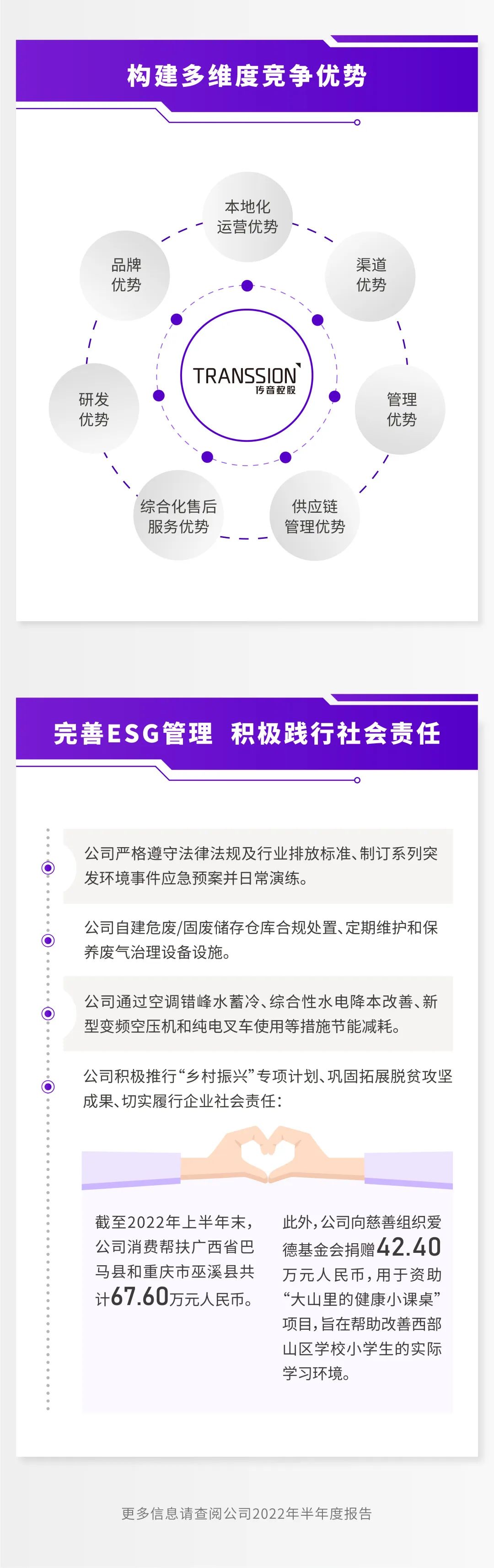 构建多维度竞争优势

本地化
运营优势

渠道
优势

管理
优势

供应链
管理优势

综合化售后
服务优势

研发
优势

品牌
优势

TRANSSION
传音控股

完善ESG管理 积极践行社会责任

公司严格遵守法律法规及行业排放标准、制订系列突发环境事件应急预案并日常演练。

公司自建危废/固废储存仓库合规处置、定期维护和保养废气治理设备设施。

公司通过空调错峰水蓄冷、综合性水电降本改善、新型变频空压机和纯电叉车使用等措施节能减耗。

公司积极推行“乡村振兴”专项计划、巩固拓展脱贫攻坚成果、切实履行企业社会责任:

截至2022年上半年末,公司消费帮扶广西省巴马县和重庆市巫溪县共计67.60万元人民币。

此外,公司向慈善组织爱德基金会捐赠42.40万元人民币,用于资助“大山里的健康小课桌”项目,旨在帮助改善西部山区学校小学生的实际学习环境。

更多信息请查阅公司2022年半年度报告